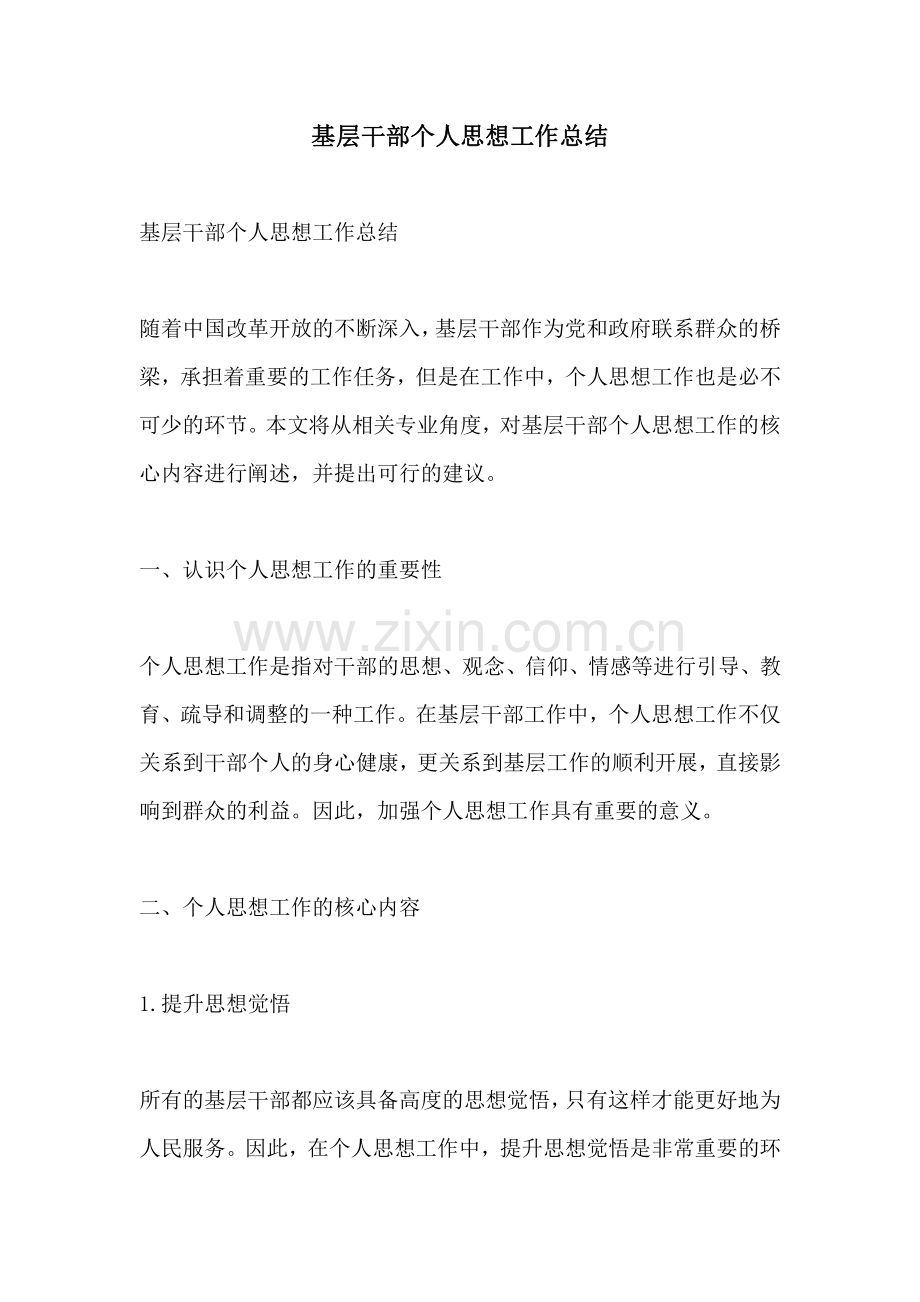 基层干部个人思想工作总结

基层干部个人思想工作总结

随着中国改革开放的不断深入，基层干部作为党和政府联系群众的桥梁，承担着重要的工作任务，但是在工作中，个人思想工作也是必不可少的环节。本文将从相关专业角度，对基层干部个人思想工作的核心内容进行阐述，并提出可行的建议。

一、认识个人思想工作的重要性

个人思想工作是指对干部的思想、观念、信仰、情感等进行引导、教育、疏导和调整的一种工作。在基层干部工作中，个人思想工作不仅关系到干部个人的身心健康，更关系到基层工作的顺利开展，直接影响到群众的利益。因此，加强个人思想工作具有重要的意义。

二、个人思想工作的核心内容

1.提升思想觉悟

所有的基层干部都应该具备高度的思想觉悟，只有这样才能更好地为人民服务。因此，在个人思想工作中，提升思想觉悟是非常重要的环

www.zixin.com.cn